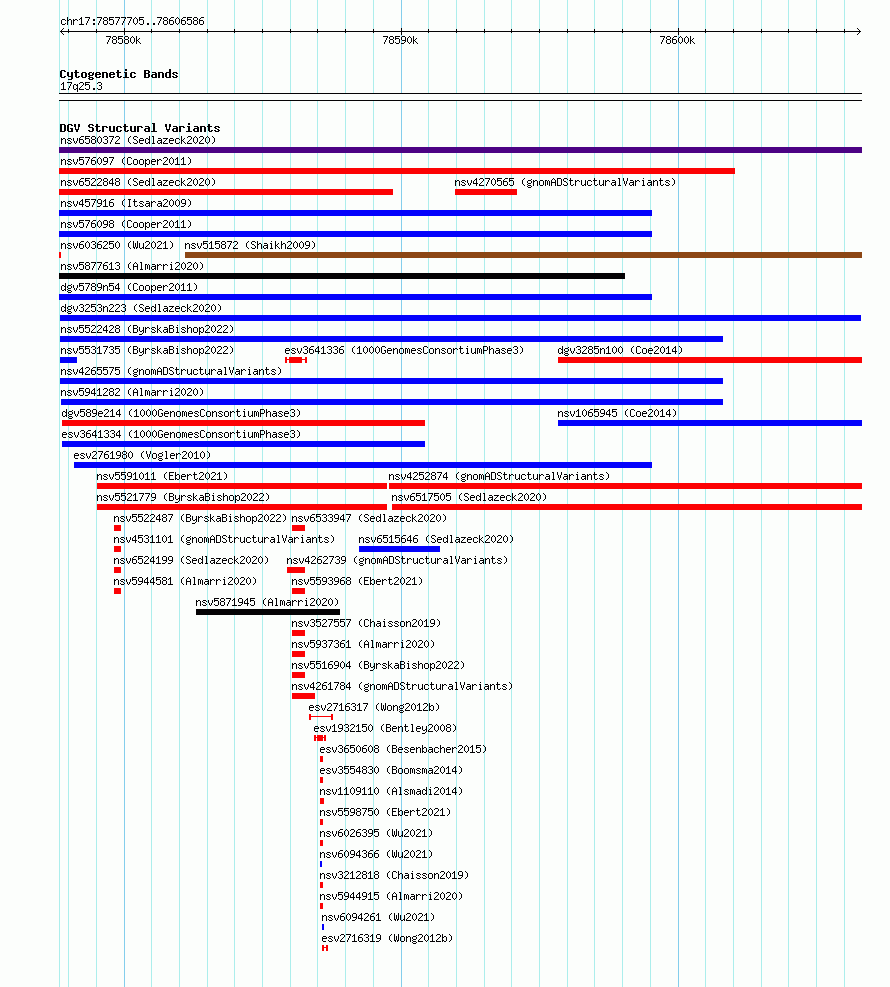 chr17:78577705..78606586

78580k
78590k
78600k

Cytogenetic Bands
17q25.3

DGV Structural Variants
nsv6580372 (Sedlazeck2020)
nsv576097 (Cooper2011)
nsv6522848 (Sedlazeck2020)
nsv4270565 (gnomADStructuralVariants)
nsv457916 (Itsara2009)
nsv576098 (Cooper2011)
nsv6036250 (Wu2021)
nsv515872 (Shaikh2009)
nsv5877613 (Almarri2020)
dgv5789n54 (Cooper2011)
dgv3253n223 (Sedlazeck2020)
nsv5522428 (ByrskaBishop2022)
nsv5531735 (ByrskaBishop2022)
esv3641336 (1000GenomesConsortiumPhase3)
dgv3285n100 (Coe2014)
nsv4265575 (gnomADStructuralVariants)
nsv5941282 (Almarri2020)
dgv589e214 (1000GenomesConsortiumPhase3)
nsv1065945 (Coe2014)
esv3641334 (1000GenomesConsortiumPhase3)
esv2761980 (Vogler2010)
nsv5591011 (Ebert2021)
nsv4252874 (gnomADStructuralVariants)
nsv5521779 (ByrskaBishop2022)
nsv6517505 (Sedlazeck2020)
nsv5522487 (ByrskaBishop2022)
nsv6533947 (Sedlazeck2020)
nsv4531101 (gnomADStructuralVariants)
nsv6515646 (Sedlazeck2020)
nsv6524199 (Sedlazeck2020)
nsv4262739 (gnomADStructuralVariants)
nsv5944581 (Almarri2020)
nsv5593968 (Ebert2021)
nsv5871945 (Almarri2020)
nsv3527557 (Chaisson2019)
nsv5937361 (Almarri2020)
nsv5516904 (ByrskaBishop2022)
nsv4261784 (gnomADStructuralVariants)
esv2716317 (Wong2012b)
esv1932150 (Bentley2008)
esv3650608 (Besenbacher2015)
esv3554830 (Boomsma2014)
nsv1109110 (Alsmadi2014)
nsv5598750 (Ebert2021)
nsv6026395 (Wu2021)
nsv6094366 (Wu2021)
nsv3212818 (Chaisson2019)
nsv5944915 (Almarri2020)
nsv6094261 (Wu2021)
esv2716319 (Wong2012b)